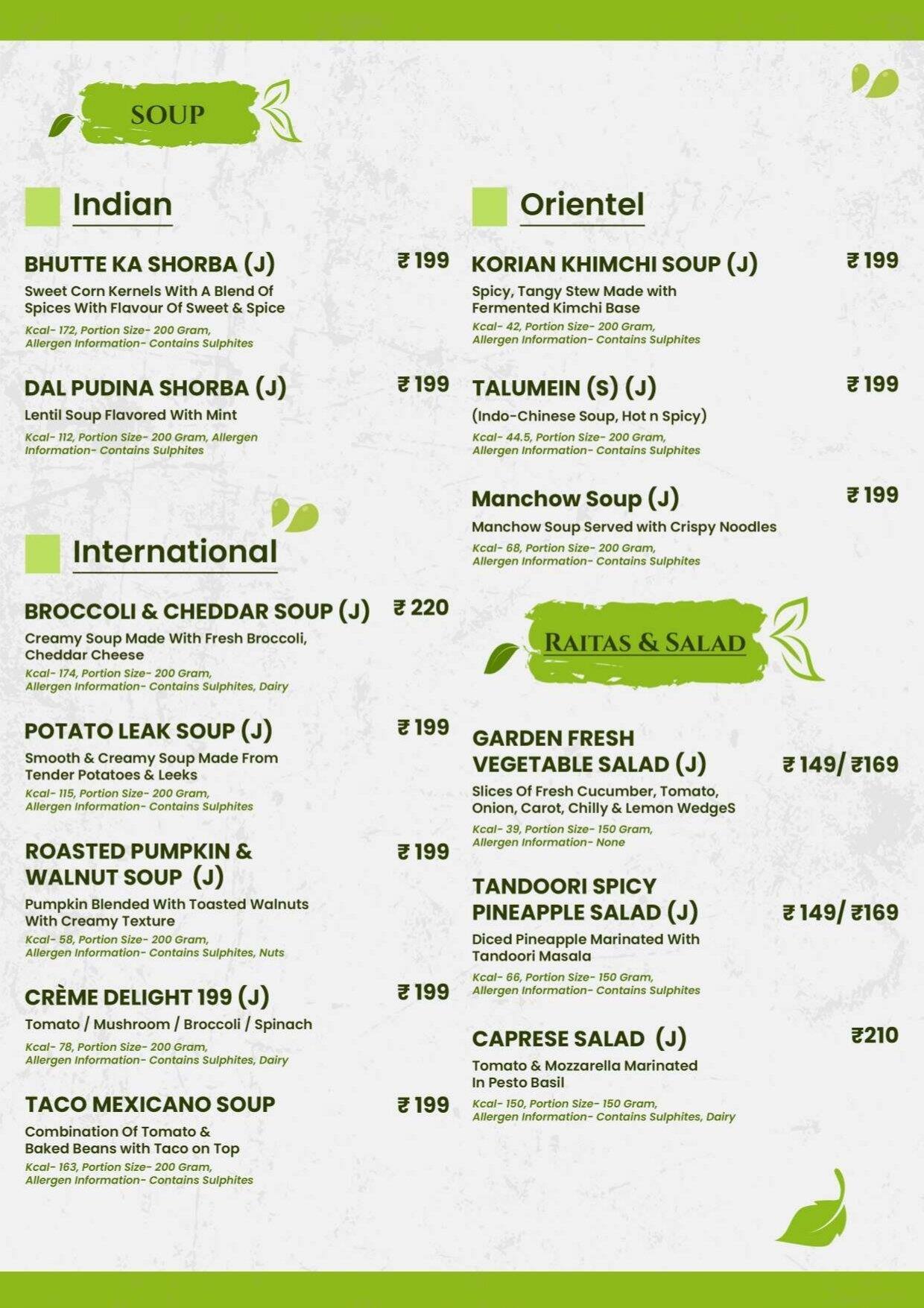 SOUP

Indian

BHUTTE KA SHORBA (J) ₹ 199
Sweet Corn Kernels With A Blend Of Spices With Flavour Of Sweet & Spice
Kcal- 172, Portion Size- 200 Gram, Allergen Information- Contains Sulphites

DAL PUDINA SHORBA (J) ₹ 199
Lentil Soup Flavored With Mint
Kcal- 112, Portion Size- 200 Gram, Allergen Information- Contains Sulphites

International

BROCCOLI & CHEDDAR SOUP (J) ₹ 220
Creamy Soup Made With Fresh Broccoli, Cheddar Cheese
Kcal- 174, Portion Size- 200 Gram, Allergen Information- Contains Sulphites, Dairy

POTATO LEAK SOUP (J) ₹ 199
Smooth & Creamy Soup Made From Tender Potatoes & Leeks
Kcal- 115, Portion Size- 200 Gram, Allergen Information- Contains Sulphites

ROASTED PUMPKIN & WALNUT SOUP (J) ₹ 199
Pumpkin Blended With Toasted Walnuts With Creamy Texture
Kcal- 58, Portion Size- 200 Gram, Allergen Information- Contains Sulphites, Nuts

CRÈME DELIGHT 199 (J) ₹ 199
Tomato / Mushroom / Broccoli / Spinach
Kcal- 78, Portion Size- 200 Gram, Allergen Information- Contains Sulphites, Dairy

TACO MEXICANO SOUP ₹ 199
Combination Of Tomato & Baked Beans with Taco on Top
Kcal- 163, Portion Size- 200 Gram, Allergen Information- Contains Sulphites

Orientel

KORIAN KHIMCHI SOUP (J) ₹ 199
Spicy, Tangy Stew Made with Fermented Kimchi Base
Kcal- 42, Portion Size- 200 Gram, Allergen Information- Contains Sulphites

TALUMEIN (S) (J) ₹ 199
(Indo-Chinese Soup, Hot n Spicy)
Kcal- 44.5, Portion Size- 200 Gram, Allergen Information- Contains Sulphites

Manchow Soup (J) ₹ 199
Manchow Soup Served with Crispy Noodles
Kcal- 68, Portion Size- 200 Gram, Allergen Information- Contains Sulphites

RAITAS & SALAD

GARDEN FRESH VEGETABLE SALAD (J) ₹ 149/ ₹169
Slices Of Fresh Cucumber, Tomato, Onion, Carot, Chilly & Lemon WedgeS
Kcal- 39, Portion Size- 150 Gram, Allergen Information- None

TANDOORI SPICY PINEAPPLE SALAD (J) ₹ 149/ ₹169
Diced Pineapple Marinated With Tandoori Masala
Kcal- 66, Portion Size- 150 Gram, Allergen Information- Contains Sulphites

CAPRESE SALAD (J) ₹210
Tomato & Mozzarella Marinated In Pesto Basil
Kcal- 150, Portion Size- 150 Gram, Allergen Information- Contains Sulphites, Dairy